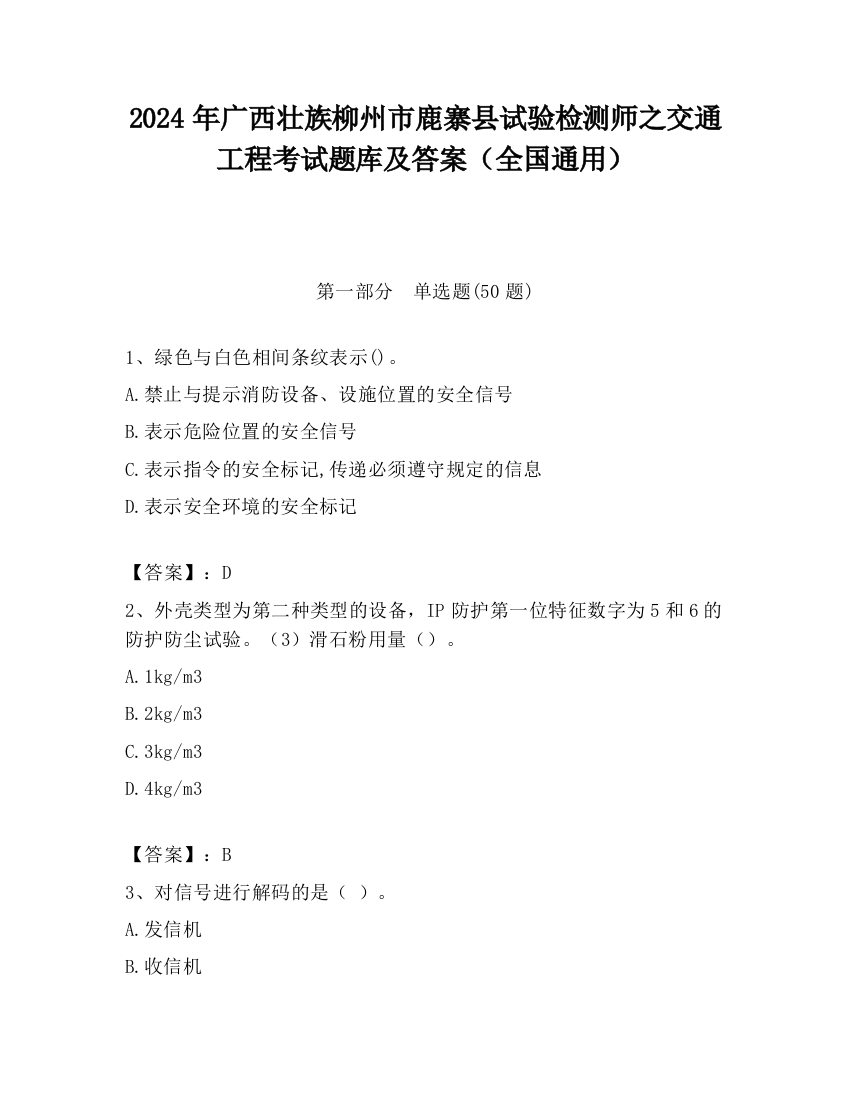 2024 年广西壮族柳州市鹿寨县试验检测师之交通工程考试题库及答案（全国通用）

第一部分　单选题(50 题)

1、绿色与白色相间条纹表示()。

A.禁止与提示消防设备、设施位置的安全信号

B.表示危险位置的安全信号

C.表示指令的安全标记,传递必须遵守规定的信息

D.表示安全环境的安全标记

【答案】：D

2、外壳类型为第二种类型的设备，IP 防护第一位特征数字为 5 和 6 的防护防尘试验。（3）滑石粉用量（）。

A.1kg/m3

B.2kg/m3

C.3kg/m3

D.4kg/m3

【答案】：B

3、对信号进行解码的是（ ）。

A.发信机

B.收信机